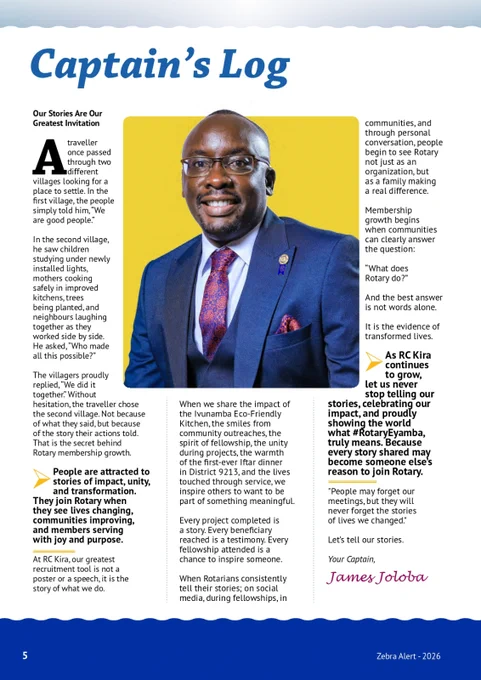 Captain's Log

Our Stories Are Our Greatest Invitation

A traveller once passed through two different villages looking for a place to settle. In the first village, the people simply told him, "We are good people."

In the second village, he saw children studying under newly installed lights, mothers cooking safely in improved kitchens, trees being planted, and neighbours laughing together as they worked side by side. He asked, "Who made all this possible?"

The villagers proudly replied, "We did it together." Without hesitation, the traveller chose the second village. Not because of what they said, but because of the story their actions told. That is the secret behind Rotary membership growth.

People are attracted to stories of impact, unity, and transformation. They join Rotary when they see lives changing, communities improving, and members serving with joy and purpose.

At RC Kira, our greatest recruitment tool is not a poster or a speech, it is the story of what we do.

When we share the impact of the Ivunamba Eco-Friendly Kitchen, the smiles from community outreaches, the spirit of fellowship, the unity during projects, the warmth of the first-ever Iftar dinner in District 9213, and the lives touched through service, we inspire others to want to be part of something meaningful.

Every project completed is a story. Every beneficiary reached is a testimony. Every fellowship attended is a chance to inspire someone.

When Rotarians consistently tell their stories; on social media, during fellowships, in communities, and through personal conversation, people begin to see Rotary not just as an organization, but as a family making a real difference.

Membership growth begins when communities can clearly answer the question:

"What does Rotary do?"

And the best answer is not words alone.

It is the evidence of transformed lives.

As RC Kira continues to grow, let us never stop telling our stories, celebrating our impact, and proudly showing the world what #RotaryEyamba, truly means. Because every story shared may become someone else's reason to join Rotary.

"People may forget our meetings, but they will never forget the stories of lives we changed."

Let's tell our stories.

Your Captain,

James Joloba

5

Zebra Alert - 2026